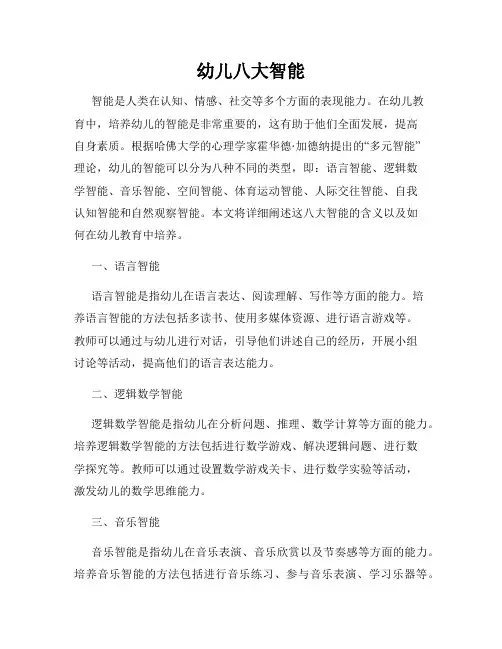 幼儿八大智能

智能是人类在认知、情感、社交等多个方面的表现能力。在幼儿教育中，培养幼儿的智能是非常重要的，这有助于他们全面发展，提高自身素质。根据哈佛大学的心理学家霍华德·加德纳提出的“多元智能”理论，幼儿的智能可以分为八种不同的类型，即：语言智能、逻辑数学智能、音乐智能、空间智能、体育运动智能、人际交往智能、自我认知智能和自然观察智能。本文将详细阐述这八大智能的含义以及如何在幼儿教育中培养。

一、语言智能

语言智能是指幼儿在语言表达、阅读理解、写作等方面的能力。培养语言智能的方法包括多读书、使用多媒体资源、进行语言游戏等。教师可以通过与幼儿进行对话，引导他们讲述自己的经历，开展小组讨论等活动，提高他们的语言表达能力。

二、逻辑数学智能

逻辑数学智能是指幼儿在分析问题、推理、数学计算等方面的能力。培养逻辑数学智能的方法包括进行数学游戏、解决逻辑问题、进行数学探究等。教师可以通过设置数学游戏关卡、进行数学实验等活动，激发幼儿的数学思维能力。

三、音乐智能

音乐智能是指幼儿在音乐表演、音乐欣赏以及节奏感等方面的能力。培养音乐智能的方法包括进行音乐练习、参与音乐表演、学习乐器等。